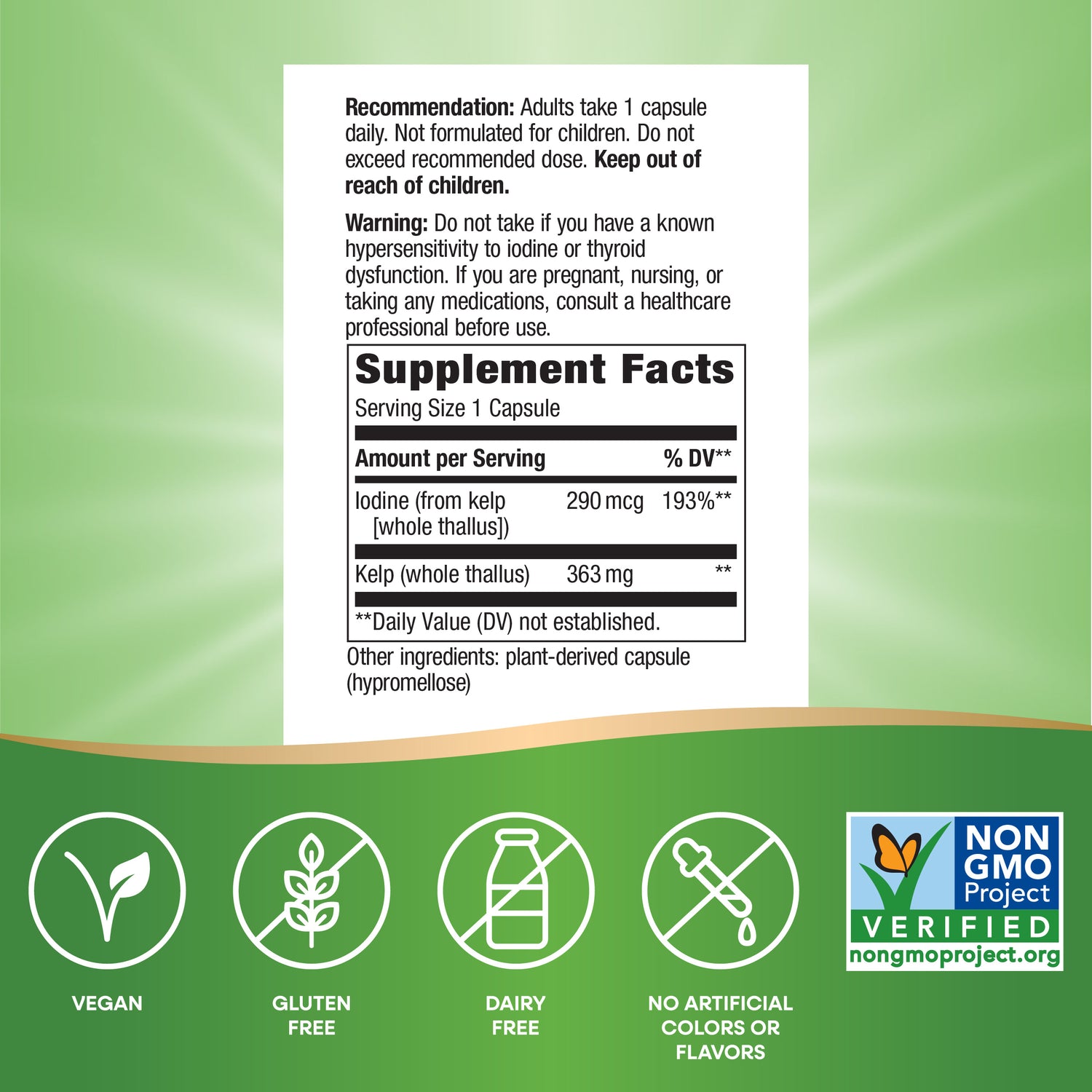 Recommendation: Adults take 1 capsule daily. Not formulated for children. Do not exceed recommended dose. Keep out of reach of children.

Warning: Do not take if you have a known hypersensitivity to iodine or thyroid dysfunction. If you are pregnant, nursing, or taking any medications, consult a healthcare professional before use.

Supplement Facts
Serving Size 1 Capsule

| Amount per Serving | | % DV** |
|---|---|---|
| Iodine (from kelp [whole thallus]) | 290 mcg | 193%** |
| Kelp (whole thallus) | 363 mg | ** |

**Daily Value (DV) not established.

Other ingredients: plant-derived capsule (hypromellose)

VEGAN

GLUTEN FREE

DAIRY FREE

NO ARTIFICIAL COLORS OR FLAVORS

NON GMO Project
VERIFIED
nongmoproject.org